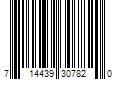 7 14439 30782 0